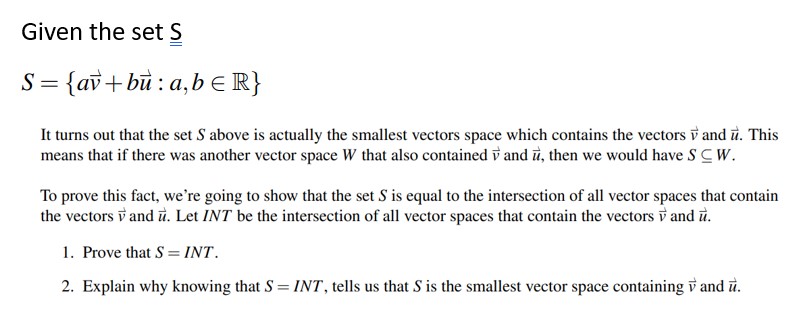 Given the set S

$S = \{a\vec{v} + b\vec{u} : a, b \in \mathbb{R}\}$

It turns out that the set $S$ above is actually the smallest vectors space which contains the vectors $\vec{v}$ and $\vec{u}$. This means that if there was another vector space $W$ that also contained $\vec{v}$ and $\vec{u}$, then we would have $S \subseteq W$.

To prove this fact, we're going to show that the set $S$ is equal to the intersection of all vector spaces that contain the vectors $\vec{v}$ and $\vec{u}$. Let $INT$ be the intersection of all vector spaces that contain the vectors $\vec{v}$ and $\vec{u}$.

1. Prove that $S = INT$.

2. Explain why knowing that $S = INT$, tells us that $S$ is the smallest vector space containing $\vec{v}$ and $\vec{u}$.